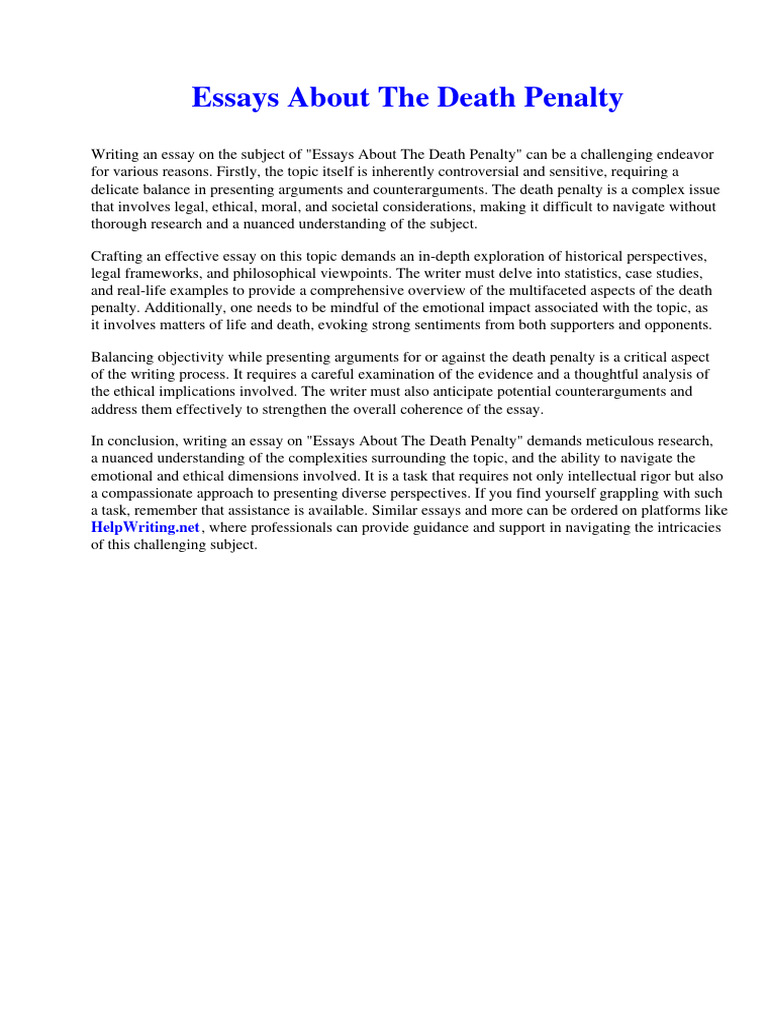 Essays About The Death Penalty

Writing an essay on the subject of "Essays About The Death Penalty" can be a challenging endeavor for various reasons. Firstly, the topic itself is inherently controversial and sensitive, requiring a delicate balance in presenting arguments and counterarguments. The death penalty is a complex issue that involves legal, ethical, moral, and societal considerations, making it difficult to navigate without thorough research and a nuanced understanding of the subject.

Crafting an effective essay on this topic demands an in-depth exploration of historical perspectives, legal frameworks, and philosophical viewpoints. The writer must delve into statistics, case studies, and real-life examples to provide a comprehensive overview of the multifaceted aspects of the death penalty. Additionally, one needs to be mindful of the emotional impact associated with the topic, as it involves matters of life and death, evoking strong sentiments from both supporters and opponents.

Balancing objectivity while presenting arguments for or against the death penalty is a critical aspect of the writing process. It requires a careful examination of the evidence and a thoughtful analysis of the ethical implications involved. The writer must also anticipate potential counterarguments and address them effectively to strengthen the overall coherence of the essay.

In conclusion, writing an essay on "Essays About The Death Penalty" demands meticulous research, a nuanced understanding of the complexities surrounding the topic, and the ability to navigate the emotional and ethical dimensions involved. It is a task that requires not only intellectual rigor but also a compassionate approach to presenting diverse perspectives. If you find yourself grappling with such a task, remember that assistance is available. Similar essays and more can be ordered on platforms like HelpWriting.net, where professionals can provide guidance and support in navigating the intricacies of this challenging subject.